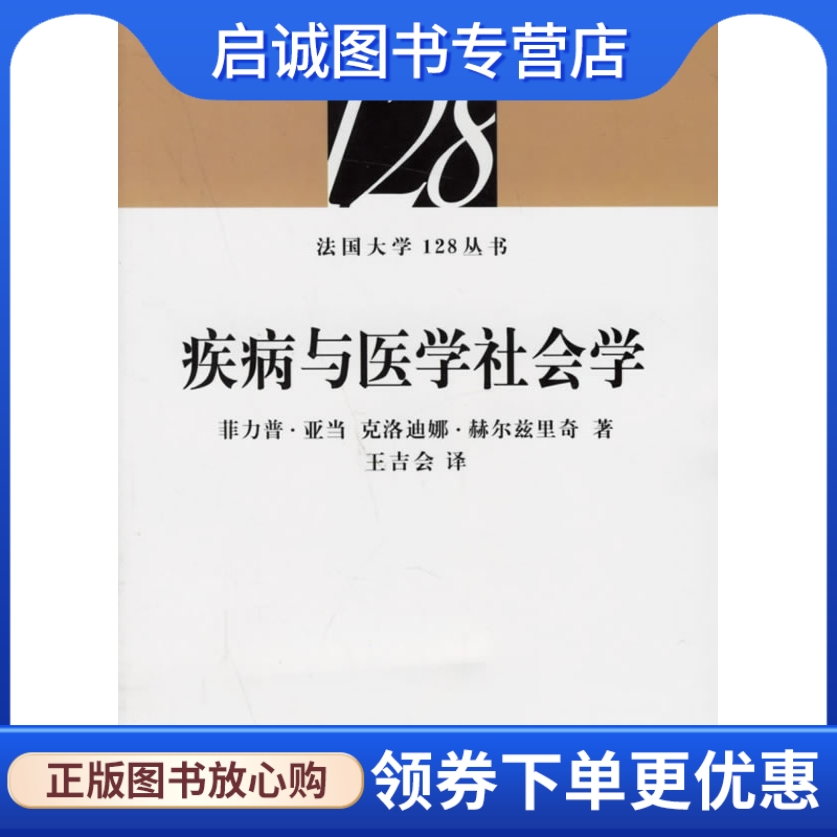 启诚图书专营店

128

法国大学 128丛书

疾病与医学社会学

菲力普·亚当 克洛迪娜·赫尔兹里奇 著
王吉会 译

正版图书放心购

领券下单更优惠